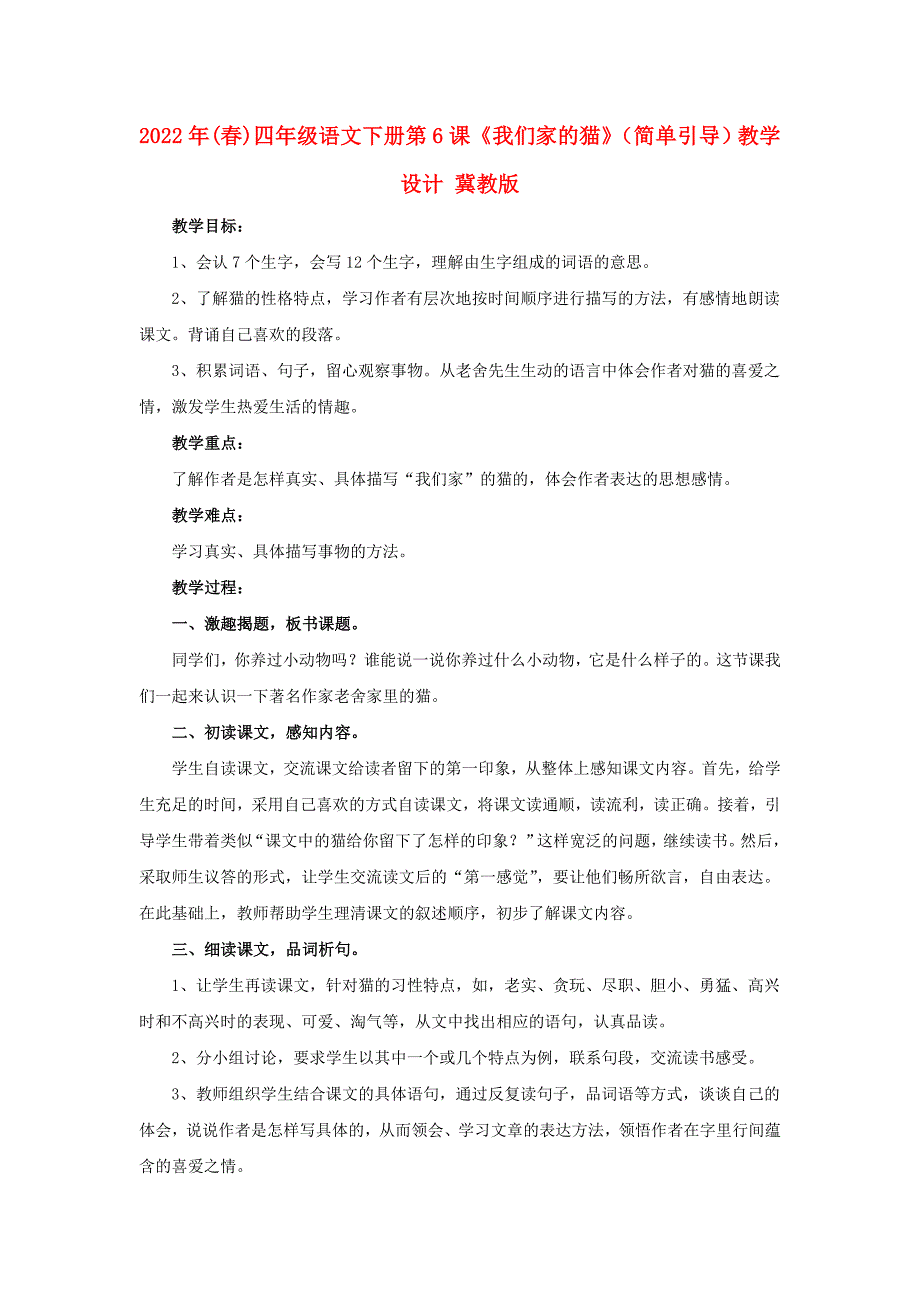 2022年(春)四年级语文下册第6课《我们家的猫》（简单引导）教学设计 冀教版

教学目标：

1、会认7个生字，会写12个生字，理解由生字组成的词语的意思。

2、了解猫的性格特点，学习作者有层次地按时间顺序进行描写的方法，有感情地朗读课文。背诵自己喜欢的段落。

3、积累词语、句子，留心观察事物。从老舍先生生动的语言中体会作者对猫的喜爱之情，激发学生热爱生活的情趣。

教学重点：

了解作者是怎样真实、具体描写“我们家”的猫的，体会作者表达的思想感情。

教学难点：

学习真实、具体描写事物的方法。

教学过程：

一、激趣揭题，板书课题。

同学们，你养过小动物吗？谁能说一说你养过什么小动物，它是什么样子的。这节课我们一起来认识一下著名作家老舍家里的猫。

二、初读课文，感知内容。

学生自读课文，交流课文给读者留下的第一印象，从整体上感知课文内容。首先，给学生充足的时间，采用自己喜欢的方式自读课文，将课文读通顺，读流利，读正确。接着，引导学生带着类似“课文中的猫给你留下了怎样的印象？”这样宽泛的问题，继续读书。然后，采取师生议答的形式，让学生交流读文后的“第一感觉”，要让他们畅所欲言，自由表达。在此基础上，教师帮助学生理清课文的叙述顺序，初步了解课文内容。

三、细读课文，品词析句。

1、让学生再读课文，针对猫的习性特点，如，老实、贪玩、尽职、胆小、勇猛、高兴时和不高兴时的表现、可爱、淘气等，从文中找出相应的语句，认真品读。

2、分小组讨论，要求学生以其中一个或几个特点为例，联系句段，交流读书感受。

3、教师组织学生结合课文的具体语句，通过反复读句子，品词语等方式，谈谈自己的体会，说说作者是怎样写具体的，从而领会、学习文章的表达方法，领悟作者在字里行间蕴含的喜爱之情。